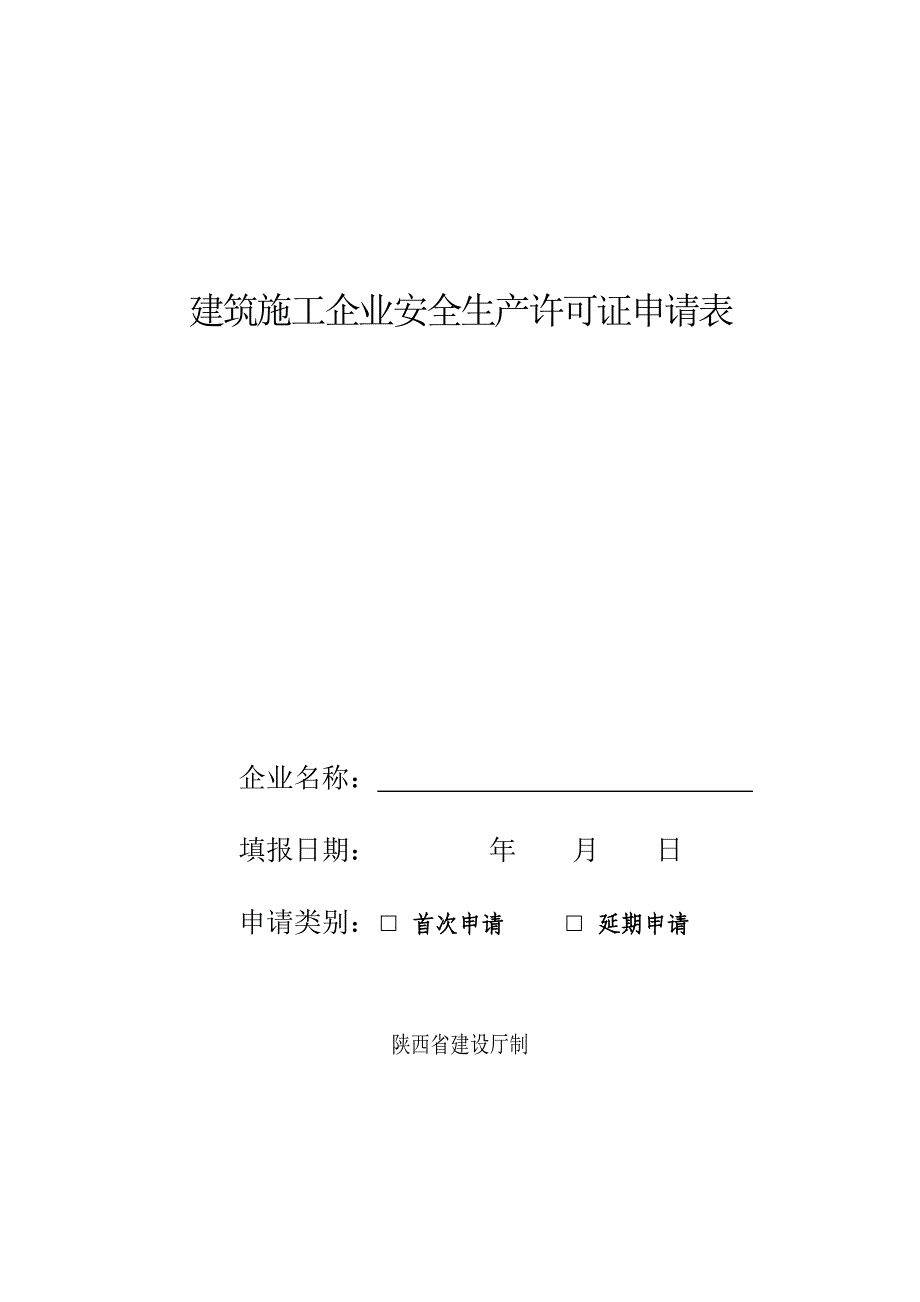 建筑施工企业安全生产许可证申请表

企业名称：

填报日期： 年 月 日

申请类别：□ 首次申请 □ 延期申请

陕西省建设厅制